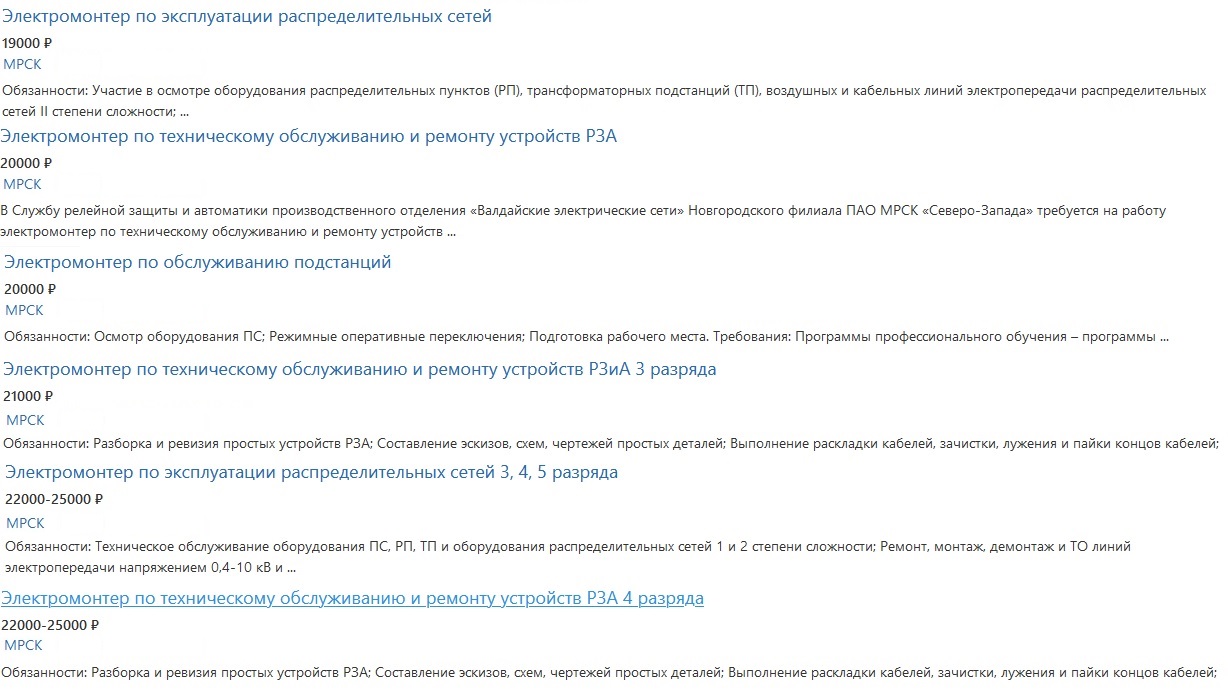 Электромонтер по эксплуатации распределительных сетей
19000 ₽
МРСК
Обязанности: Участие в осмотре оборудования распределительных пунктов (РП), трансформаторных подстанций (ТП), воздушных и кабельных линий электропередачи распределительных сетей II степени сложности; ...

Электромонтер по техническому обслуживанию и ремонту устройств РЗА
20000 ₽
МРСК
В Службу релейной защиты и автоматики производственного отделения «Валдайские электрические сети» Новгородского филиала ПАО МРСК «Северо-Запада» требуется на работу электромонтер по техническому обслуживанию и ремонту устройств ...

Электромонтер по обслуживанию подстанций
20000 ₽
МРСК
Обязанности: Осмотр оборудования ПС; Режимные оперативные переключения; Подготовка рабочего места. Требования: Программы профессионального обучения – программы ...

Электромонтер по техническому обслуживанию и ремонту устройств РЗиА 3 разряда
21000 ₽
МРСК
Обязанности: Разборка и ревизия простых устройств РЗА; Составление эскизов, схем, чертежей простых деталей; Выполнение раскладки кабелей, зачистки, лужения и пайки концов кабелей;

Электромонтер по эксплуатации распределительных сетей 3, 4, 5 разряда
22000-25000 ₽
МРСК
Обязанности: Техническое обслуживание оборудования ПС, РП, ТП и оборудования распределительных сетей 1 и 2 степени сложности; Ремонт, монтаж, демонтаж и ТО линий электропередачи напряжением 0,4-10 кВ и ...

Электромонтер по техническому обслуживанию и ремонту устройств РЗА 4 разряда
22000-25000 ₽
МРСК
Обязанности: Разборка и ревизия простых устройств РЗА; Составление эскизов, схем, чертежей простых деталей; Выполнение раскладки кабелей, зачистки, лужения и пайки концов кабелей;